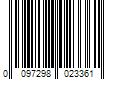 0 097298 023361